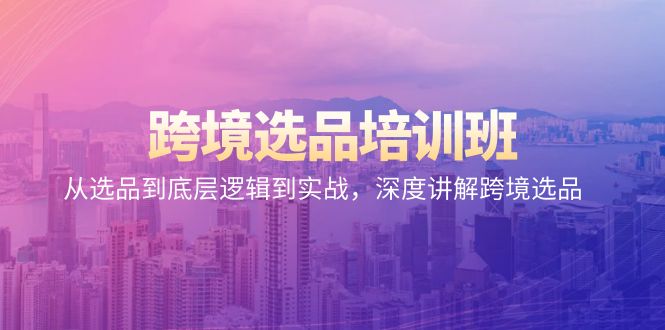 跨境选品培训班

从选品到底层逻辑到实战，深度讲解跨境选品